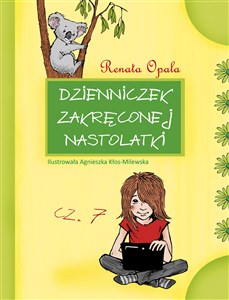 Renata Opala

DZIENNICZEK ZAKRĘCONEJ NASTOLATKI

Ilustrowała Agnieszka Kłos-Milewska

CZ. 7